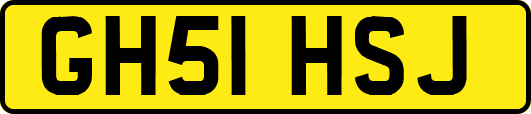 GH51 HSJ